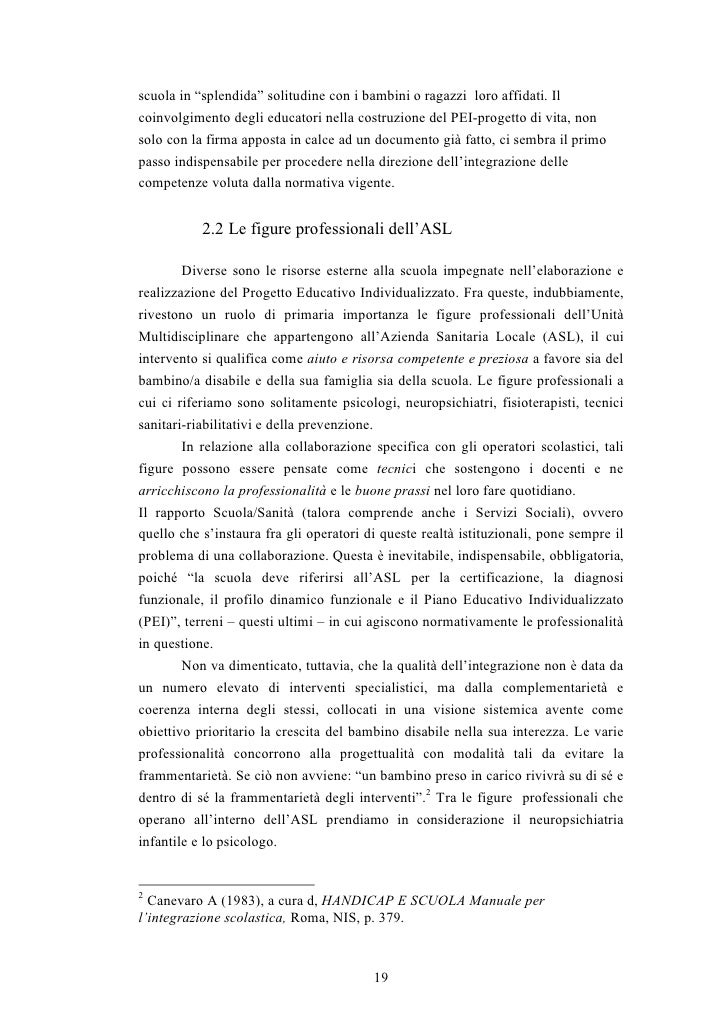 scuola in “splendida” solitudine con i bambini o ragazzi loro affidati. Il coinvolgimento degli educatori nella costruzione del PEI-progetto di vita, non solo con la firma apposta in calce ad un documento già fatto, ci sembra il primo passo indispensabile per procedere nella direzione dell’integrazione delle competenze voluta dalla normativa vigente.

2.2 Le figure professionali dell’ASL

Diverse sono le risorse esterne alla scuola impegnate nell’elaborazione e realizzazione del Progetto Educativo Individualizzato. Fra queste, indubbiamente, rivestono un ruolo di primaria importanza le figure professionali dell’Unità Multidisciplinare che appartengono all’Azienda Sanitaria Locale (ASL), il cui intervento si qualifica come aiuto e risorsa competente e preziosa a favore sia del bambino/a disabile e della sua famiglia sia della scuola. Le figure professionali a cui ci riferiamo sono solitamente psicologi, neuropsichiatri, fisioterapisti, tecnici sanitari-riabilitativi e della prevenzione.

In relazione alla collaborazione specifica con gli operatori scolastici, tali figure possono essere pensate come tecnici che sostengono i docenti e ne arricchiscono la professionalità e le buone prassi nel loro fare quotidiano.
Il rapporto Scuola/Sanità (talora comprende anche i Servizi Sociali), ovvero quello che s’instaura fra gli operatori di queste realtà istituzionali, pone sempre il problema di una collaborazione. Questa è inevitabile, indispensabile, obbligatoria, poiché “la scuola deve riferirsi all’ASL per la certificazione, la diagnosi funzionale, il profilo dinamico funzionale e il Piano Educativo Individualizzato (PEI)”, terreni – questi ultimi – in cui agiscono normativamente le professionalità in questione.

Non va dimenticato, tuttavia, che la qualità dell’integrazione non è data da un numero elevato di interventi specialistici, ma dalla complementarietà e coerenza interna degli stessi, collocati in una visione sistemica avente come obiettivo prioritario la crescita del bambino disabile nella sua interezza. Le varie professionalità concorrono alla progettualità con modalità tali da evitare la frammentarietà. Se ciò non avviene: “un bambino preso in carico rivivrà su di sé e dentro di sé la frammentarietà degli interventi”.$^2$ Tra le figure professionali che operano all’interno dell’ASL prendiamo in considerazione il neuropsichiatria infantile e lo psicologo.

$^2$ Canevaro A (1983), a cura d, HANDICAP E SCUOLA Manuale per l’integrazione scolastica, Roma, NIS, p. 379.

19